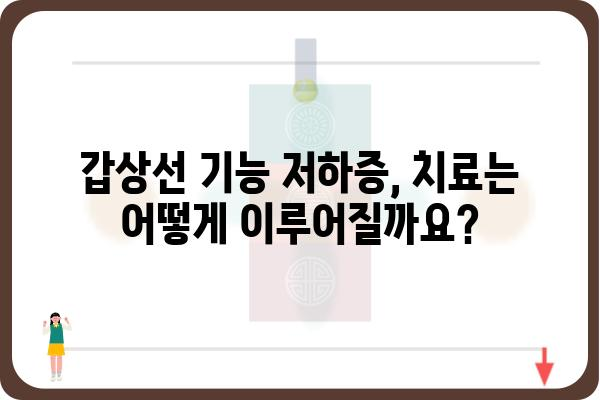 갑상선 기능 저하증, 치료는 어떻게 이루어질까요?